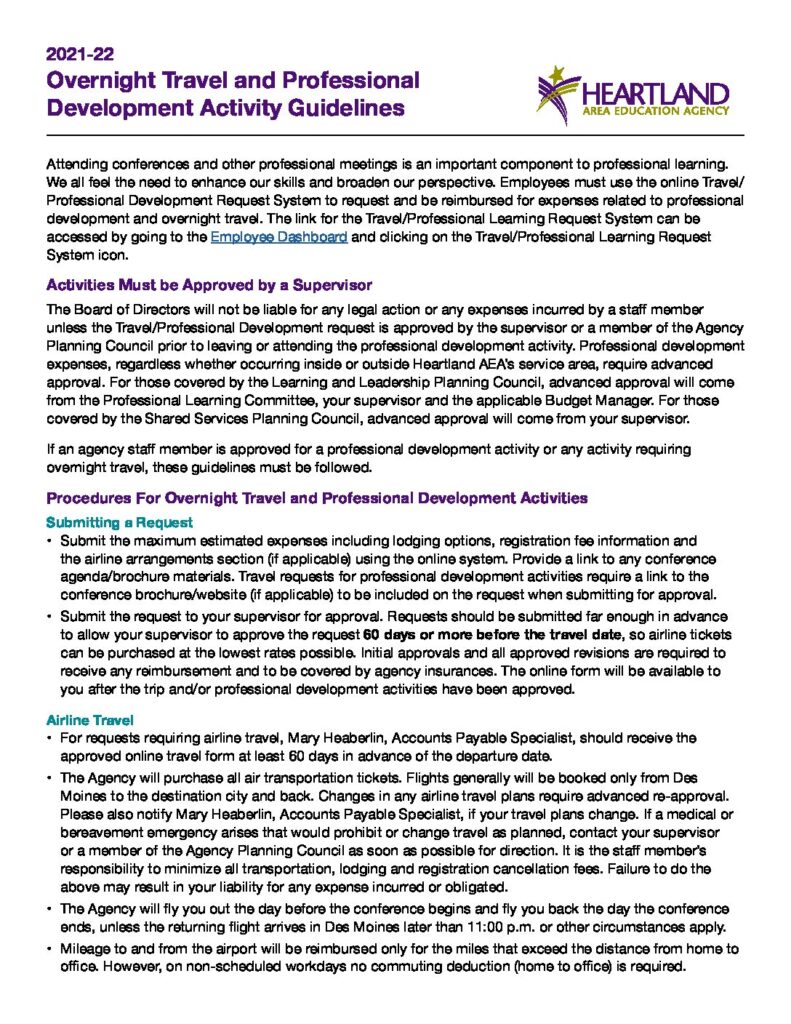 2021-22
Overnight Travel and Professional Development Activity Guidelines

HEARTLAND
AREA EDUCATION AGENCY

Attending conferences and other professional meetings is an important component to professional learning. We all feel the need to enhance our skills and broaden our perspective. Employees must use the online Travel/Professional Development Request System to request and be reimbursed for expenses related to professional development and overnight travel. The link for the Travel/Professional Learning Request System can be accessed by going to the Employee Dashboard and clicking on the Travel/Professional Learning Request System icon.

Activities Must be Approved by a Supervisor

The Board of Directors will not be liable for any legal action or any expenses incurred by a staff member unless the Travel/Professional Development request is approved by the supervisor or a member of the Agency Planning Council prior to leaving or attending the professional development activity. Professional development expenses, regardless whether occurring inside or outside Heartland AEA's service area, require advanced approval. For those covered by the Learning and Leadership Planning Council, advanced approval will come from the Professional Learning Committee, your supervisor and the applicable Budget Manager. For those covered by the Shared Services Planning Council, advanced approval will come from your supervisor.

If an agency staff member is approved for a professional development activity or any activity requiring overnight travel, these guidelines must be followed.

Procedures For Overnight Travel and Professional Development Activities

Submitting a Request

• Submit the maximum estimated expenses including lodging options, registration fee information and the airline arrangements section (if applicable) using the online system. Provide a link to any conference agenda/brochure materials. Travel requests for professional development activities require a link to the conference brochure/website (if applicable) to be included on the request when submitting for approval.

• Submit the request to your supervisor for approval. Requests should be submitted far enough in advance to allow your supervisor to approve the request 60 days or more before the travel date, so airline tickets can be purchased at the lowest rates possible. Initial approvals and all approved revisions are required to receive any reimbursement and to be covered by agency insurances. The online form will be available to you after the trip and/or professional development activities have been approved.

Airline Travel

• For requests requiring airline travel, Mary Heaberlin, Accounts Payable Specialist, should receive the approved online travel form at least 60 days in advance of the departure date.

• The Agency will purchase all air transportation tickets. Flights generally will be booked only from Des Moines to the destination city and back. Changes in any airline travel plans require advanced re-approval. Please also notify Mary Heaberlin, Accounts Payable Specialist, if your travel plans change. If a medical or bereavement emergency arises that would prohibit or change travel as planned, contact your supervisor or a member of the Agency Planning Council as soon as possible for direction. It is the staff member's responsibility to minimize all transportation, lodging and registration cancellation fees. Failure to do the above may result in your liability for any expense incurred or obligated.

• The Agency will fly you out the day before the conference begins and fly you back the day the conference ends, unless the returning flight arrives in Des Moines later than 11:00 p.m. or other circumstances apply.

• Mileage to and from the airport will be reimbursed only for the miles that exceed the distance from home to office. However, on non-scheduled workdays no commuting deduction (home to office) is required.